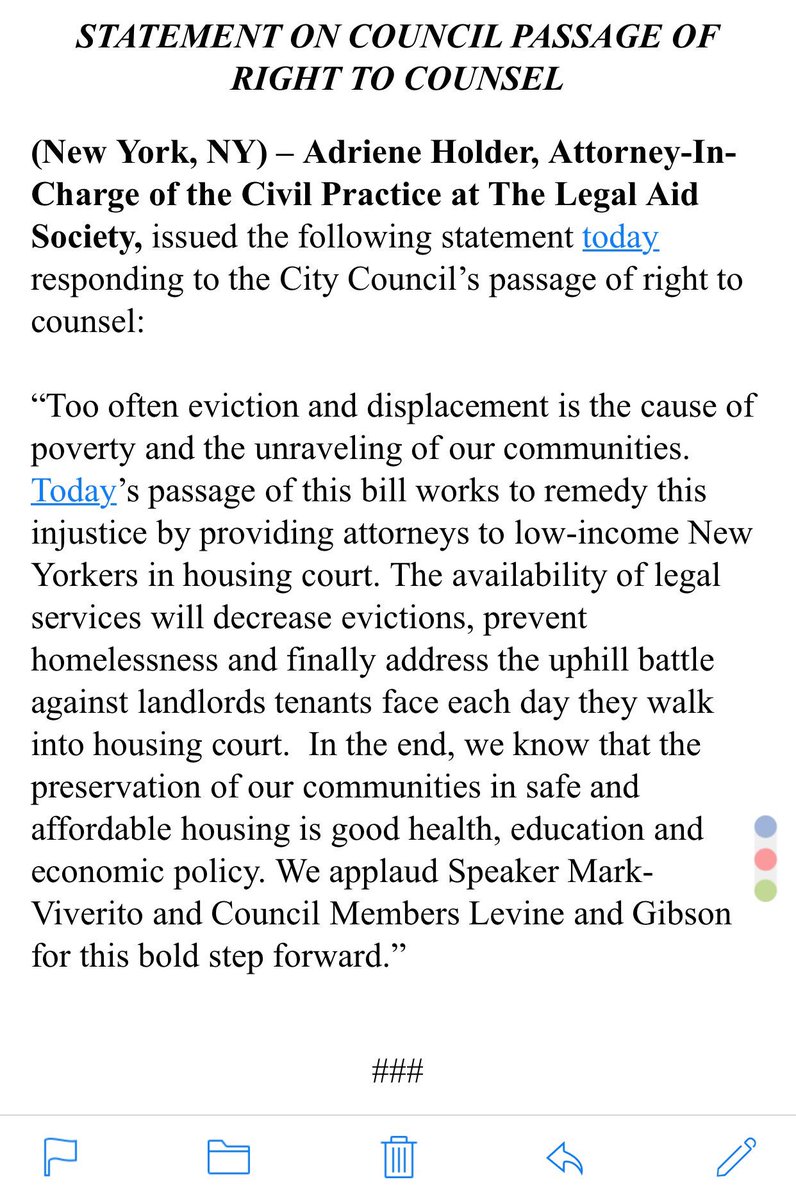 STATEMENT ON COUNCIL PASSAGE OF RIGHT TO COUNSEL

(New York, NY) – Adriene Holder, Attorney-In-Charge of the Civil Practice at The Legal Aid Society, issued the following statement today responding to the City Council's passage of right to counsel:

"Too often eviction and displacement is the cause of poverty and the unraveling of our communities. Today's passage of this bill works to remedy this injustice by providing attorneys to low-income New Yorkers in housing court. The availability of legal services will decrease evictions, prevent homelessness and finally address the uphill battle against landlords tenants face each day they walk into housing court. In the end, we know that the preservation of our communities in safe and affordable housing is good health, education and economic policy. We applaud Speaker Mark-Viverito and Council Members Levine and Gibson for this bold step forward."

###